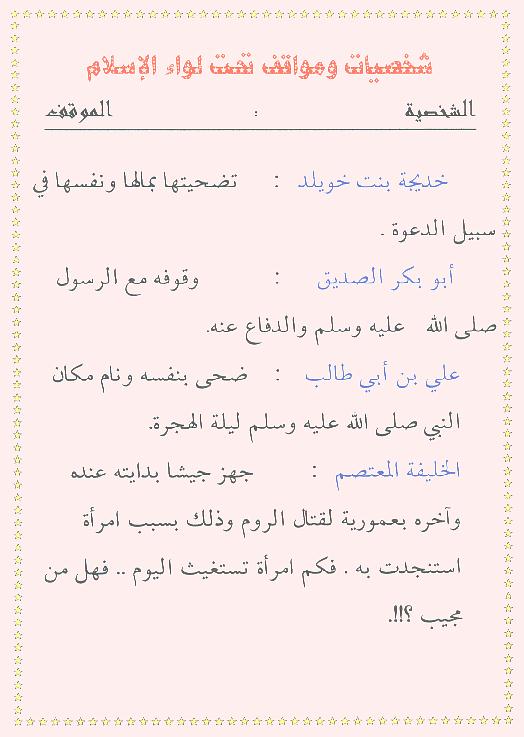 شخصيات ومواقف تحت لواء الإسلام

الشخصية : الموقف

خديجة بنت خويلد : تضحيتها بمالها ونفسها في سبيل الدعوة .

أبو بكر الصديق : وقوفه مع الرسول صلى الله عليه وسلم والدفاع عنه.

علي بن أبي طالب : ضحى بنفسه ونام مكان النبي صلى الله عليه وسلم ليلة الهجرة.

الخليفة المعتصم : جهز جيشا بدايته عنده وآخره بعمورية لقتال الروم وذلك بسبب امرأة استنجدت به . فكم امرأة تستغيث اليوم .. فهل من مجيب ؟!!.